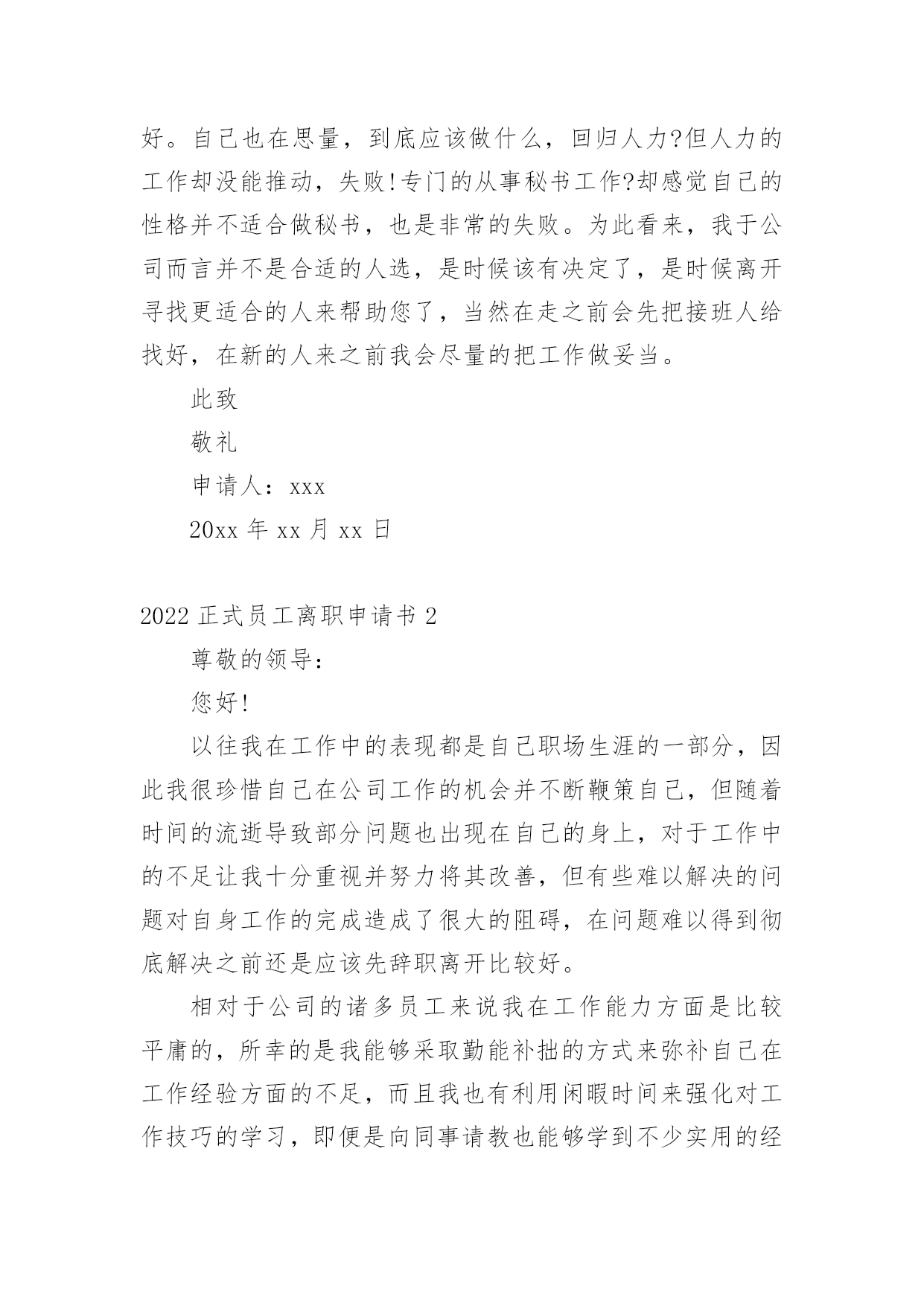 好。自己也在思量，到底应该做什么，回归人力?但人力的工作却没能推动，失败!专门的从事秘书工作?却感觉自己的性格并不适合做秘书，也是非常的失败。为此看来，我于公司而言并不是合适的人选，是时候该有决定了，是时候离开寻找更适合的人来帮助您了，当然在走之前会先把接班人给找好，在新的人来之前我会尽量的把工作做妥当。

此致

敬礼

申请人：xxx

20xx 年 xx 月 xx 日

2022 正式员工离职申请书 2

尊敬的领导：

您好!

以往我在工作中的表现都是自己职场生涯的一部分，因此我很珍惜自己在公司工作的机会并不断鞭策自己，但随着时间的流逝导致部分问题也出现在自己的身上，对于工作中的不足让我十分重视并努力将其改善，但有些难以解决的问题对自身工作的完成造成了很大的阻碍，在问题难以得到彻底解决之前还是应该先辞职离开比较好。

相对于公司的诸多员工来说我在工作能力方面是比较平庸的，所幸的是我能够采取勤能补拙的方式来弥补自己在工作经验方面的不足，而且我也有利用闲暇时间来强化对工作技巧的学习，即便是向同事请教也能够学到不少实用的经